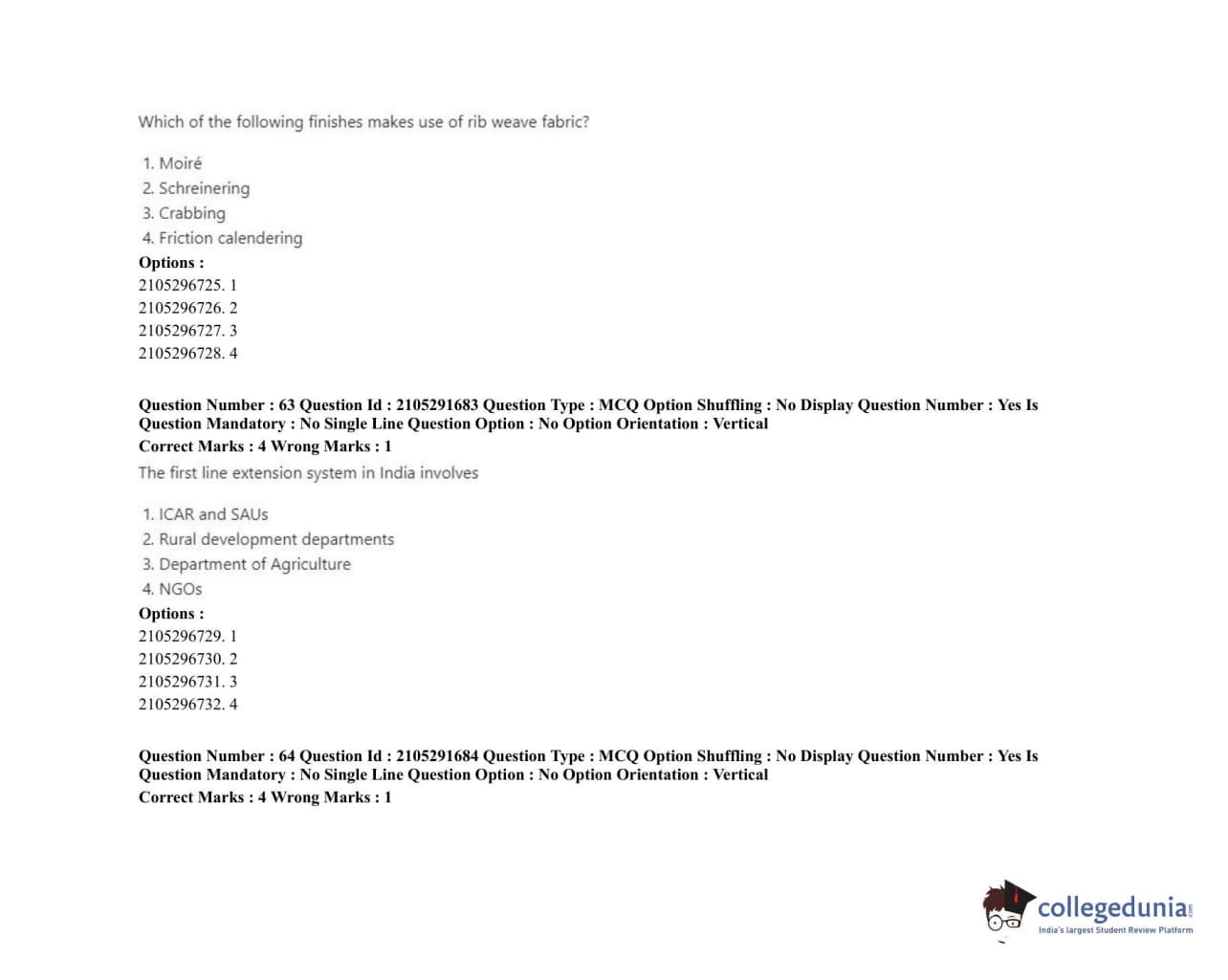 Which of the following finishes makes use of rib weave fabric?

1. Moiré
2. Schreinering
3. Crabbing
4. Friction calendering

Options :
2105296725. 1
2105296726. 2
2105296727. 3
2105296728. 4

Question Number : 63 Question Id : 2105291683 Question Type : MCQ Option Shuffling : No Display Question Number : Yes Is Question Mandatory : No Single Line Question Option : No Option Orientation : Vertical
Correct Marks : 4 Wrong Marks : 1

The first line extension system in India involves

1. ICAR and SAUs
2. Rural development departments
3. Department of Agriculture
4. NGOs

Options :
2105296729. 1
2105296730. 2
2105296731. 3
2105296732. 4

Question Number : 64 Question Id : 2105291684 Question Type : MCQ Option Shuffling : No Display Question Number : Yes Is Question Mandatory : No Single Line Question Option : No Option Orientation : Vertical
Correct Marks : 4 Wrong Marks : 1

collegedunia.com
India's largest Student Review Platform